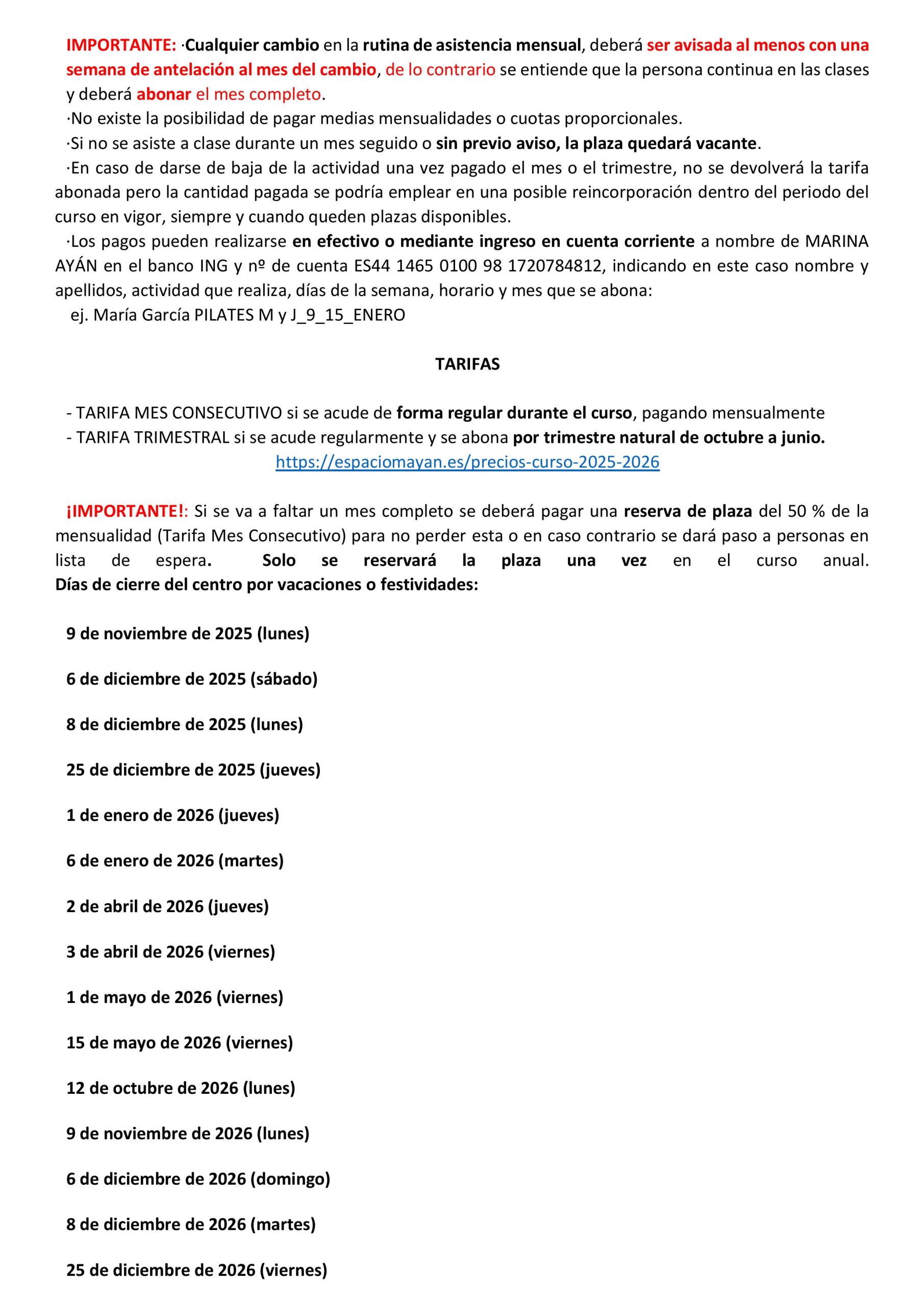 IMPORTANTE: ·Cualquier cambio en la rutina de asistencia mensual, deberá ser avisada al menos con una semana de antelación al mes del cambio, de lo contrario se entiende que la persona continua en las clases y deberá abonar el mes completo.

·No existe la posibilidad de pagar medias mensualidades o cuotas proporcionales.

·Si no se asiste a clase durante un mes seguido o sin previo aviso, la plaza quedará vacante.

·En caso de darse de baja de la actividad una vez pagado el mes o el trimestre, no se devolverá la tarifa abonada pero la cantidad pagada se podría emplear en una posible reincorporación dentro del periodo del curso en vigor, siempre y cuando queden plazas disponibles.

·Los pagos pueden realizarse en efectivo o mediante ingreso en cuenta corriente a nombre de MARINA AYÁN en el banco ING y nº de cuenta ES44 1465 0100 98 1720784812, indicando en este caso nombre y apellidos, actividad que realiza, días de la semana, horario y mes que se abona:

ej. María García PILATES M y J_9_15_ENERO

TARIFAS

- TARIFA MES CONSECUTIVO si se acude de forma regular durante el curso, pagando mensualmente
- TARIFA TRIMESTRAL si se acude regularmente y se abona por trimestre natural de octubre a junio.

https://espaciomayan.es/precios-curso-2025-2026

¡IMPORTANTE!: Si se va a faltar un mes completo se deberá pagar una reserva de plaza del 50 % de la mensualidad (Tarifa Mes Consecutivo) para no perder esta o en caso contrario se dará paso a personas en lista de espera. Solo se reservará la plaza una vez en el curso anual.
Días de cierre del centro por vacaciones o festividades:

9 de noviembre de 2025 (lunes)

6 de diciembre de 2025 (sábado)

8 de diciembre de 2025 (lunes)

25 de diciembre de 2025 (jueves)

1 de enero de 2026 (jueves)

6 de enero de 2026 (martes)

2 de abril de 2026 (jueves)

3 de abril de 2026 (viernes)

1 de mayo de 2026 (viernes)

15 de mayo de 2026 (viernes)

12 de octubre de 2026 (lunes)

9 de noviembre de 2026 (lunes)

6 de diciembre de 2026 (domingo)

8 de diciembre de 2026 (martes)

25 de diciembre de 2026 (viernes)